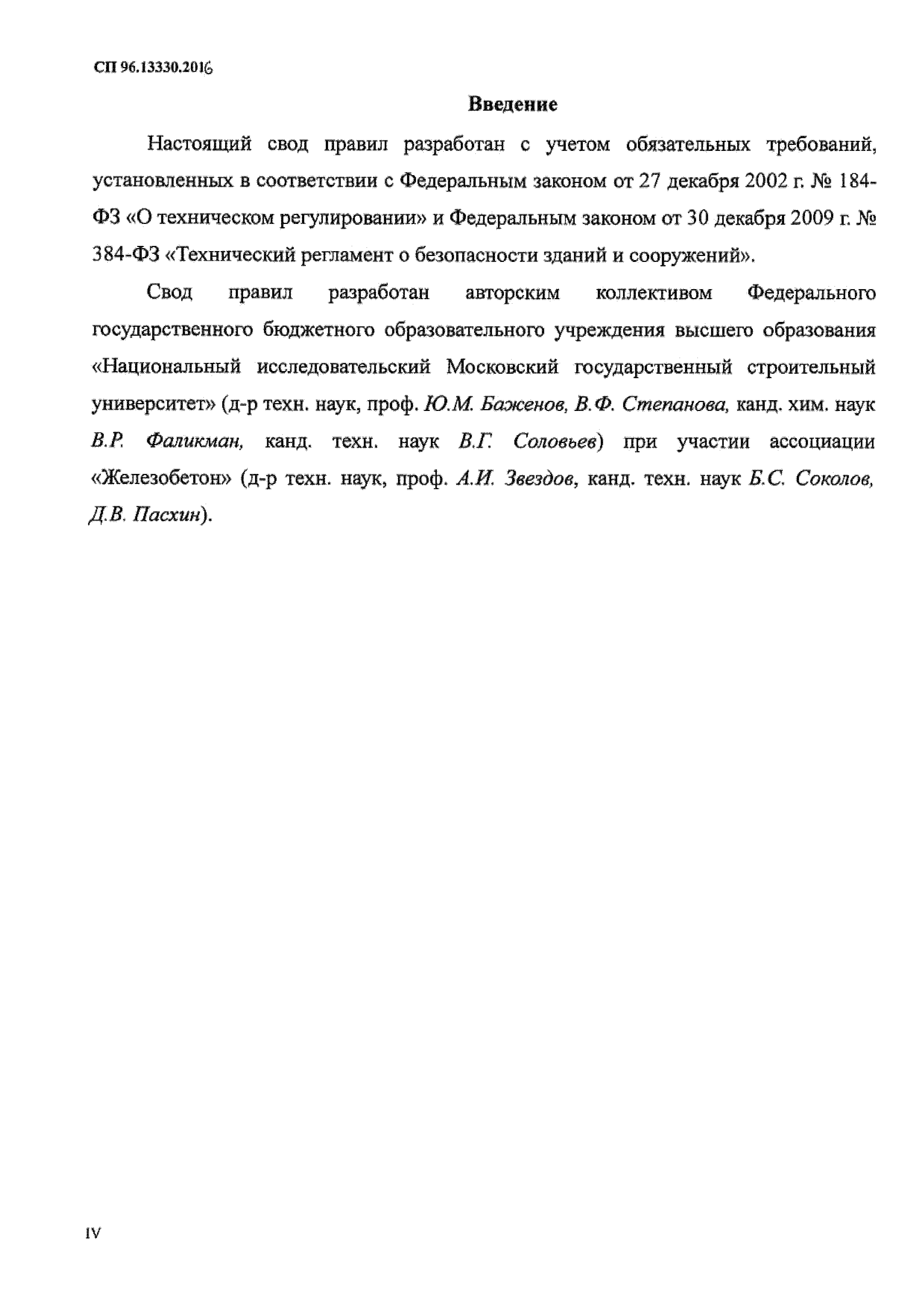 СП 96.13330.2016

Введение

Настоящий свод правил разработан с учетом обязательных требований, установленных в соответствии с Федеральным законом от 27 декабря 2002 г. № 184-ФЗ «О техническом регулировании» и Федеральным законом от 30 декабря 2009 г. № 384-ФЗ «Технический регламент о безопасности зданий и сооружений».

Свод правил разработан авторским коллективом Федерального государственного бюджетного образовательного учреждения высшего образования «Национальный исследовательский Московский государственный строительный университет» (д-р техн. наук, проф. Ю.М. Баженов, В.Ф. Степанова, канд. хим. наук В.Р. Фаликман, канд. техн. наук В.Г. Соловьев) при участии ассоциации «Железобетон» (д-р техн. наук, проф. А.И. Звездов, канд. техн. наук Б.С. Соколов, Д.В. Пасхин).

IV